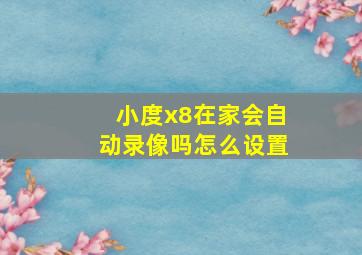 小度x8在家会自动录像吗怎么设置